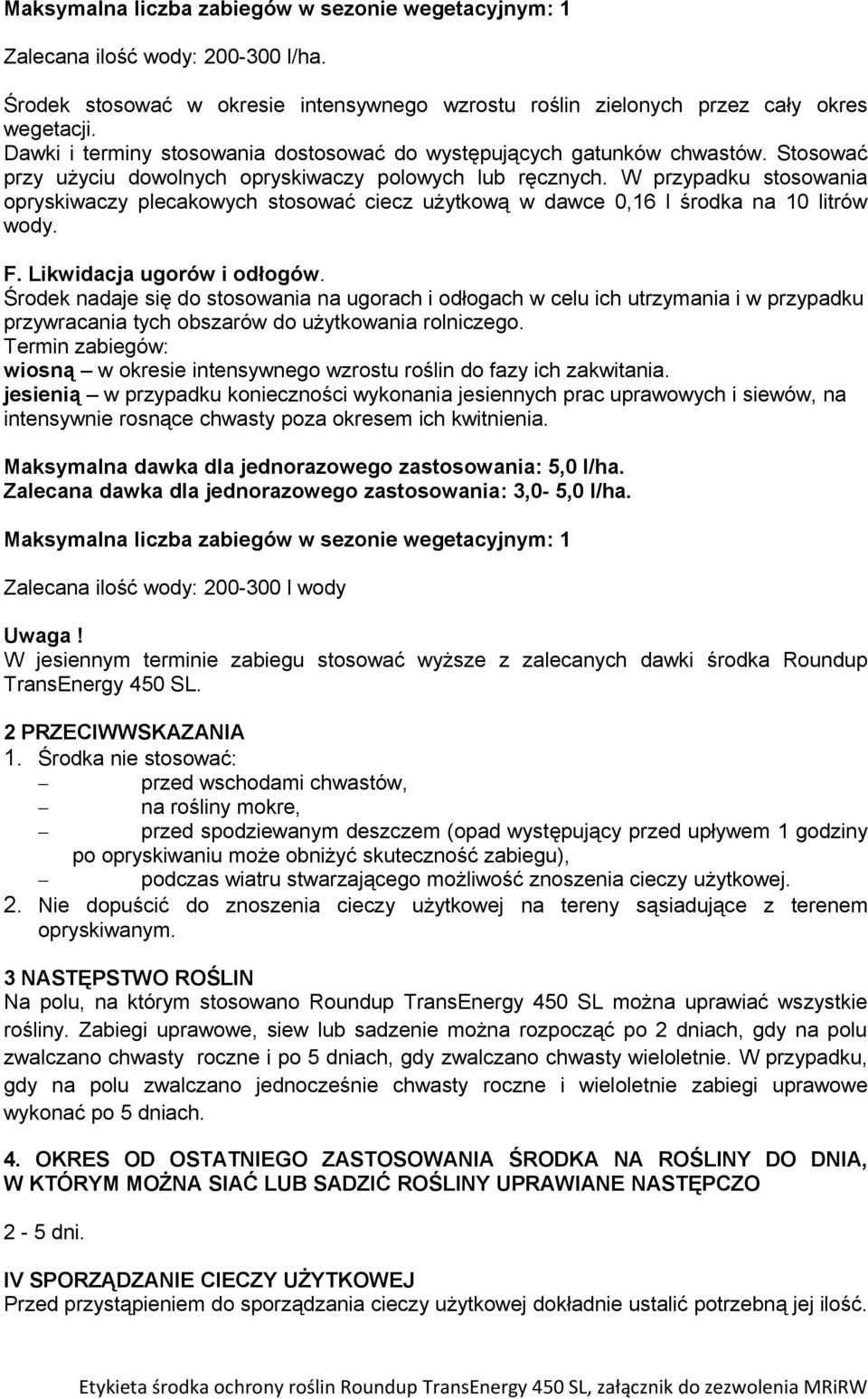 Maksymalna liczba zabiegów w sezonie wegetacyjnym: 1

Zalecana ilość wody: 200-300 l/ha.

Środek stosować w okresie intensywnego wzrostu roślin zielonych przez cały okres wegetacji.
Dawki i terminy stosowania dostosować do występujących gatunków chwastów. Stosować przy użyciu dowolnych opryskiwaczy polowych lub ręcznych. W przypadku stosowania opryskiwaczy plecakowych stosować ciecz użytkową w dawce 0,16 l środka na 10 litrów wody.

F. Likwidacja ugorów i odłogów.
Środek nadaje się do stosowania na ugorach i odłogach w celu ich utrzymania i w przypadku przywracania tych obszarów do użytkowania rolniczego.
Termin zabiegów:
wiosną – w okresie intensywnego wzrostu roślin do fazy ich zakwitania.
jesienią – w przypadku konieczności wykonania jesiennych prac uprawowych i siewów, na intensywnie rosnące chwasty poza okresem ich kwitnienia.

Maksymalna dawka dla jednorazowego zastosowania: 5,0 l/ha.
Zalecana dawka dla jednorazowego zastosowania: 3,0- 5,0 l/ha.

Maksymalna liczba zabiegów w sezonie wegetacyjnym: 1

Zalecana ilość wody: 200-300 l wody

Uwaga!
W jesiennym terminie zabiegu stosować wyższe z zalecanych dawki środka Roundup TransEnergy 450 SL.

2 PRZECIWWSKAZANIA
1. Środka nie stosować:
– przed wschodami chwastów,
– na rośliny mokre,
– przed spodziewanym deszczem (opad występujący przed upływem 1 godziny po opryskiwaniu może obniżyć skuteczność zabiegu),
– podczas wiatru stwarzającego możliwość znoszenia cieczy użytkowej.
2. Nie dopuścić do znoszenia cieczy użytkowej na tereny sąsiadujące z terenem opryskiwanym.

3 NASTĘPSTWO ROŚLIN
Na polu, na którym stosowano Roundup TransEnergy 450 SL można uprawiać wszystkie rośliny. Zabiegi uprawowe, siew lub sadzenie można rozpocząć po 2 dniach, gdy na polu zwalczano chwasty roczne i po 5 dniach, gdy zwalczano chwasty wieloletnie. W przypadku, gdy na polu zwalczano jednocześnie chwasty roczne i wieloletnie zabiegi uprawowe wykonać po 5 dniach.

4. OKRES OD OSTATNIEGO ZASTOSOWANIA ŚRODKA NA ROŚLINY DO DNIA, W KTÓRYM MOŻNA SIAĆ LUB SADZIĆ ROŚLINY UPRAWIANE NASTĘPCZO

2 - 5 dni.

IV SPORZĄDZANIE CIECZY UŻYTKOWEJ
Przed przystąpieniem do sporządzania cieczy użytkowej dokładnie ustalić potrzebną jej ilość.

Etykieta środka ochrony roślin Roundup TransEnergy 450 SL, załącznik do zezwolenia MRiRW